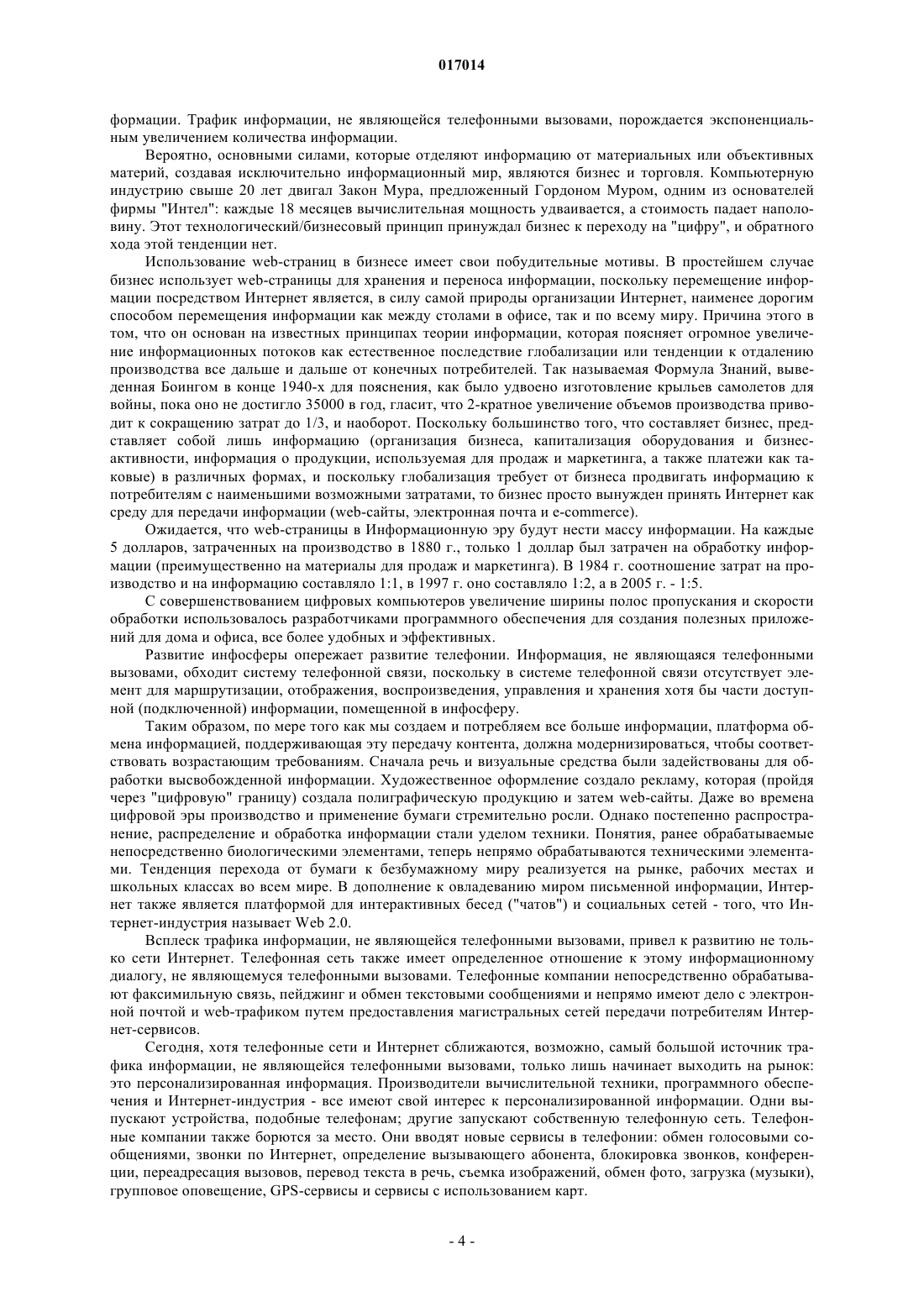 017014

формации. Трафик информации, не являющейся телефонными вызовами, порождается экспоненциальным увеличением количества информации.

Вероятно, основными силами, которые отделяют информацию от материальных или объективных материй, создавая исключительно информационный мир, являются бизнес и торговля. Компьютерную индустрию свыше 20 лет двигал Закон Мура, предложенный Гордоном Муром, одним из основателей фирмы "Интел": каждые 18 месяцев вычислительная мощность удваивается, а стоимость падает наполовину. Этот технологический/бизнесовый принцип принуждал бизнес к переходу на "цифру", и обратного хода этой тенденции нет.

Использование web-страниц в бизнесе имеет свои побудительные мотивы. В простейшем случае бизнес использует web-страницы для хранения и переноса информации, поскольку перемещение информации посредством Интернет является, в силу самой природы организации Интернет, наименее дорогим способом перемещения информации как между столами в офисе, так и по всему миру. Причина этого в том, что он основан на известных принципах теории информации, которая поясняет огромное увеличение информационных потоков как естественное последствие глобализации или тенденции к отдалению производства все дальше и дальше от конечных потребителей. Так называемая Формула Знаний, выведенная Боингом в конце 1940-х для пояснения, как было удвоено изготовление крыльев самолетов для войны, пока оно не достигло 35000 в год, гласит, что 2-кратное увеличение объемов производства приводит к сокращению затрат до 1/3, и наоборот. Поскольку большинство того, что составляет бизнес, представляет собой лишь информацию (организация бизнеса, капитализация оборудования и бизнес-активности, информация о продукции, используемая для продаж и маркетинга, а также платежи как таковые) в различных формах, и поскольку глобализация требует от бизнеса продвигать информацию к потребителям с наименьшими возможными затратами, то бизнес просто вынужден принять Интернет как среду для передачи информации (web-сайты, электронная почта и e-commerce).

Ожидается, что web-страницы в Информационную эру будут нести массу информации. На каждые 5 долларов, затраченных на производство в 1880 г., только 1 доллар был затрачен на обработку информации (преимущественно на материалы для продаж и маркетинга). В 1984 г. соотношение затрат на производство и на информацию составляло 1:1, в 1997 г. оно составляло 1:2, а в 2005 г. - 1:5.

С совершенствованием цифровых компьютеров увеличение ширины полос пропускания и скорости обработки использовалось разработчиками программного обеспечения для создания полезных приложений для дома и офиса, все более удобных и эффективных.

Развитие инфосферы опережает развитие телефонии. Информация, не являющаяся телефонными вызовами, обходит систему телефонной связи, поскольку в системе телефонной связи отсутствует элемент для маршрутизации, отображения, воспроизведения, управления и хранения хотя бы части доступной (подключенной) информации, помещенной в инфосферу.

Таким образом, по мере того как мы создаем и потребляем все больше информации, платформа обмена информацией, поддерживающая эту передачу контента, должна модернизироваться, чтобы соответствовать возрастающим требованиям. Сначала речь и визуальные средства были задействованы для обработки высвобожденной информации. Художественное оформление создало рекламу, которая (пройдя через "цифровую" границу) создала полиграфическую продукцию и затем web-сайты. Даже во времена цифровой эры производство и применение бумаги стремительно росли. Однако постепенно распространение, распределение и обработка информации стали уделом техники. Понятия, ранее обрабатываемые непосредственно биологическими элементами, теперь непрямо обрабатываются техническими элементами. Тенденция перехода от бумаги к безбумажному миру реализуется на рынке, рабочих местах и школьных классах во всем мире. В дополнение к овладеванию миром письменной информации, Интернет также является платформой для интерактивных бесед ("чатов") и социальных сетей - того, что Интернет-индустрия называет Web 2.0.

Всплеск трафика информации, не являющейся телефонными вызовами, привел к развитию не только сети Интернет. Телефонная сеть также имеет определенное отношение к этому информационному диалогу, не являющемуся телефонными вызовами. Телефонные компании непосредственно обрабатывают факсимильную связь, пейджинг и обмен текстовыми сообщениями и непрямо имеют дело с электронной почтой и web-трафиком путем предоставления магистральных сетей передачи потребителям Интернет-сервисов.

Сегодня, хотя телефонные сети и Интернет сближаются, возможно, самый большой источник трафика информации, не являющейся телефонными вызовами, только лишь начинает выходить на рынок: это персонализированная информация. Производители вычислительной техники, программного обеспечения и Интернет-индустрия - все имеют свой интерес к персонализированной информации. Одни выпускают устройства, подобные телефонам; другие запускают собственную телефонную сеть. Телефонные компании также борются за место. Они вводят новые сервисы в телефонии: обмен голосовыми сообщениями, звонки по Интернет, определение вызывающего абонента, блокировка звонков, конференции, переадресация вызовов, перевод текста в речь, съемка изображений, обмен фото, загрузка (музыки), групповое оповещение, GPS-сервисы и сервисы с использованием карт.

- 4 -